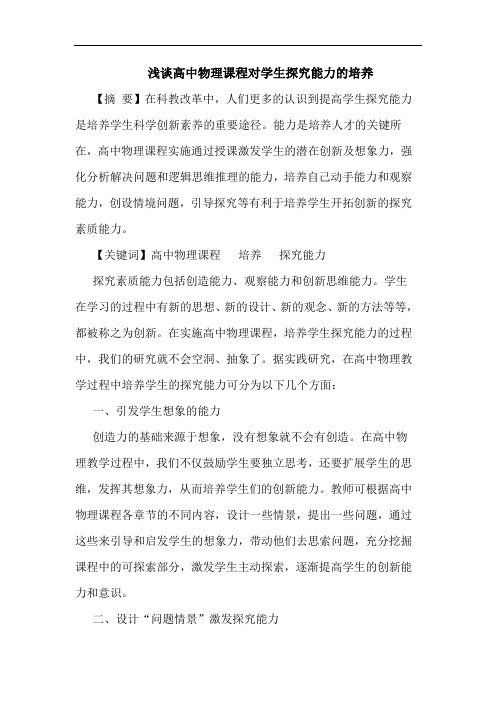 浅谈高中物理课程对学生探究能力的培养

【摘　要】在科教改革中，人们更多的认识到提高学生探究能力是培养学生科学创新素养的重要途径。能力是培养人才的关键所在，高中物理课程实施通过授课激发学生的潜在创新及想象力，强化分析解决问题和逻辑思维推理的能力，培养自己动手能力和观察能力，创设情境问题，引导探究等有利于培养学生开拓创新的探究素质能力。

【关键词】高中物理课程　培养　探究能力

探究素质能力包括创造能力、观察能力和创新思维能力。学生在学习的过程中有新的思想、新的设计、新的观念、新的方法等等，都被称之为创新。在实施高中物理课程，培养学生探究能力的过程中，我们的研究就不会空洞、抽象了。据实践研究，在高中物理教学过程中培养学生的探究能力可分为以下几个方面：

一、引发学生想象的能力

创造力的基础来源于想象，没有想象就不会有创造。在高中物理教学过程中，我们不仅鼓励学生要独立思考，还要扩展学生的思维，发挥其想象力，从而培养学生们的创新能力。教师可根据高中物理课程各章节的不同内容，设计一些情景，提出一些问题，通过这些来引导和启发学生的想象力，带动他们去思索问题，充分挖掘课程中的可探索部分，激发学生主动探索，逐渐提高学生的创新能力和意识。

二、设计“问题情景”激发探究能力